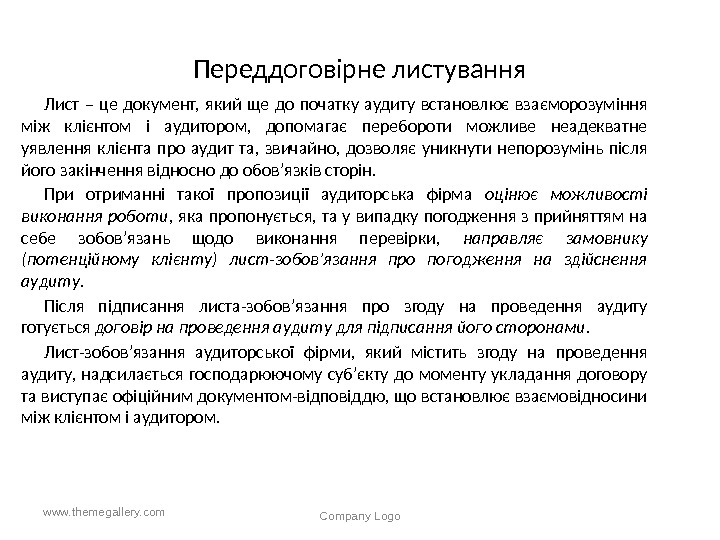 Переддоговірне листування

Лист – це документ, який ще до початку аудиту встановлює взаєморозуміння між клієнтом і аудитором, допомагає перебороти можливе неадекватне уявлення клієнта про аудит та, звичайно, дозволяє уникнути непорозумінь після його закінчення відносно до обов’язків сторін.

При отриманні такої пропозиції аудиторська фірма оцінює можливості виконання роботи, яка пропонується, та у випадку погодження з прийняттям на себе зобов’язань щодо виконання перевірки, направляє замовнику (потенційному клієнту) лист-зобов’язання про погодження на здійснення аудиту.

Після підписання листа-зобов’язання про згоду на проведення аудиту готується договір на проведення аудиту для підписання його сторонами.

Лист-зобов’язання аудиторської фірми, який містить згоду на проведення аудиту, надсилається господарюючому суб’єкту до моменту укладання договору та виступає офіційним документом-відповіддю, що встановлює взаємовідносини між клієнтом і аудитором.

www.themegallery.com

Company Logo